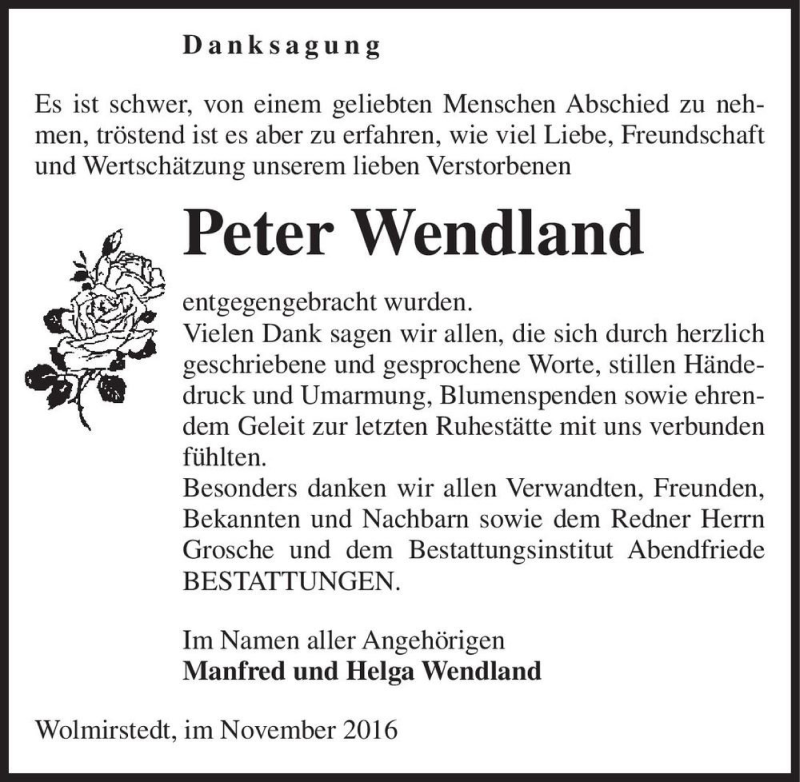 Danksagung

Es ist schwer, von einem geliebten Menschen Abschied zu nehmen, tröstend ist es aber zu erfahren, wie viel Liebe, Freundschaft und Wertschätzung unserem lieben Verstorbenen

Peter Wendland

entgegengebracht wurden.
Vielen Dank sagen wir allen, die sich durch herzlich geschriebene und gesprochene Worte, stillen Händedruck und Umarmung, Blumenspenden sowie ehrendem Geleit zur letzten Ruhestätte mit uns verbunden fühlten.
Besonders danken wir allen Verwandten, Freunden, Bekannten und Nachbarn sowie dem Redner Herrn Grosche und dem Bestattungsinstitut Abendfriede BESTATTUNGEN.

Im Namen aller Angehörigen
Manfred und Helga Wendland

Wolmirstedt, im November 2016